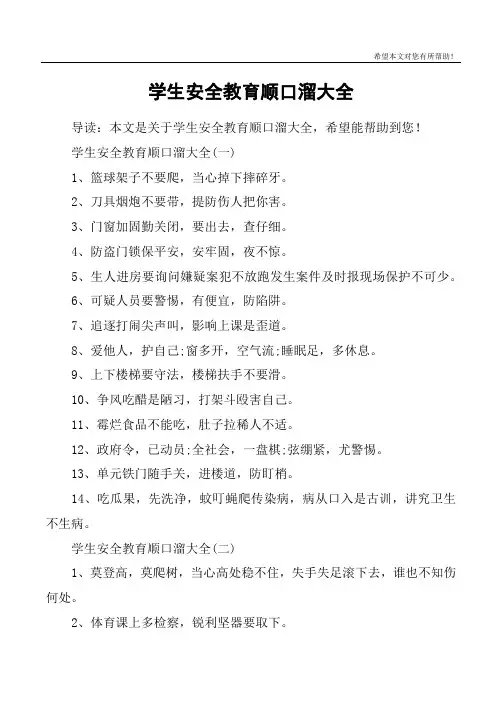 希望本文对您有所帮助！

学生安全教育顺口溜大全

导读：本文是关于学生安全教育顺口溜大全，希望能帮助到您！

学生安全教育顺口溜大全(一)

1、篮球架子不要爬，当心掉下摔碎牙。

2、刀具烟炮不要带，提防伤人把你害。

3、门窗加固勤关闭，要出去，查仔细。

4、防盗门锁保平安，安牢固，夜不惊。

5、生人进房要询问嫌疑案犯不放跑发生案件及时报现场保护不可少。

6、可疑人员要警惕，有便宜，防陷阱。

7、追逐打闹尖声叫，影响上课是歪道。

8、爱他人，护自己;窗多开，空气流;睡眠足，多休息。

9、上下楼梯要守法，楼梯扶手不要滑。

10、争风吃醋是陋习，打架斗殴害自己。

11、霉烂食品不能吃，肚子拉稀人不适。

12、政府令，已动员;全社会，一盘棋;弦绷紧，尤警惕。

13、单元铁门随手关，进楼道，防盯梢。

14、吃瓜果，先洗净，蚊叮蝇爬传染病，病从口入是古训，讲究卫生不生病。

学生安全教育顺口溜大全(二)

1、莫登高，莫爬树，当心高处稳不住，失手失足滚下去，谁也不知伤何处。

2、体育课上多检察，锐利坚器要取下。